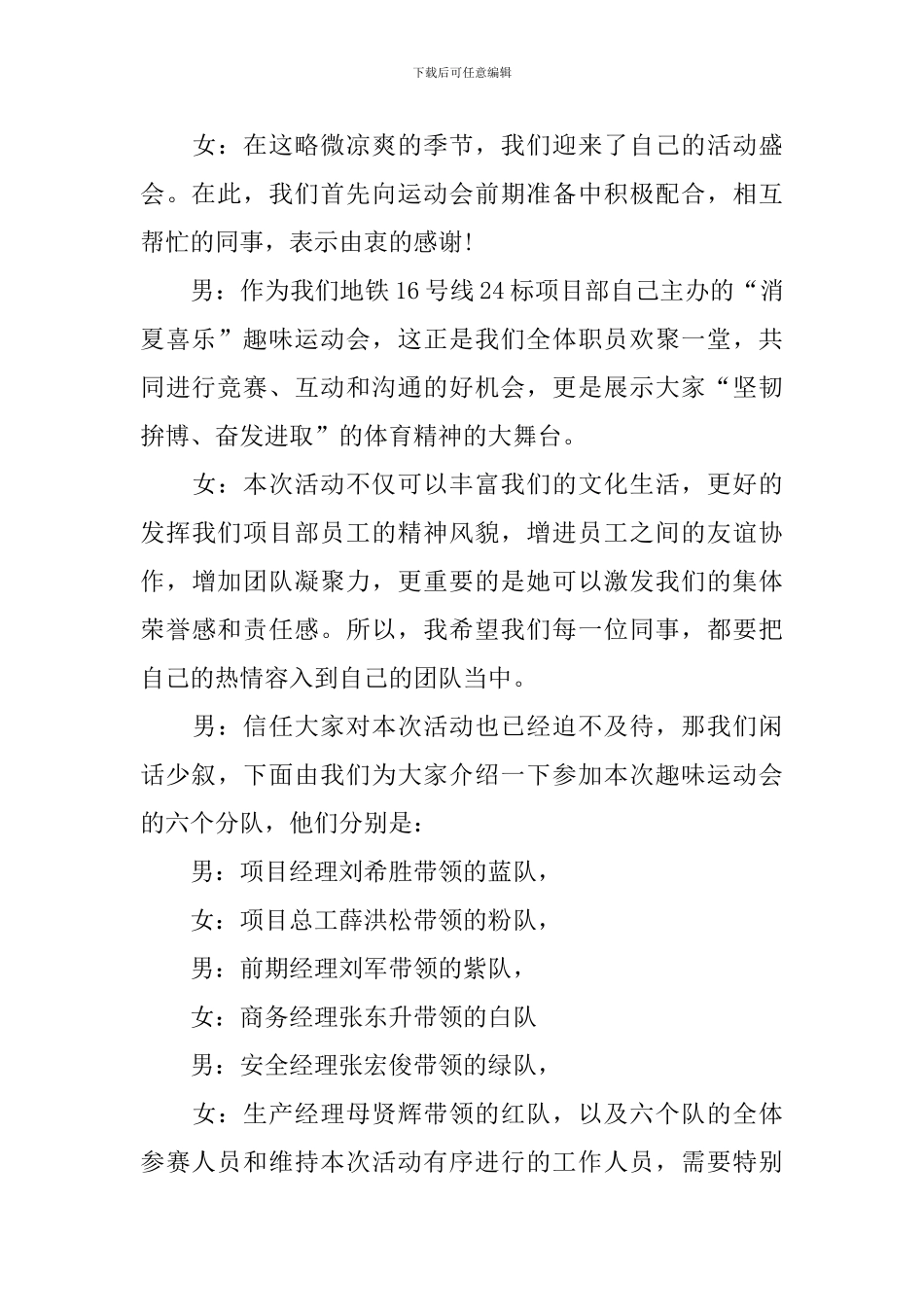 下载后可任意编辑

女：在这略微凉爽的季节，我们迎来了自己的活动盛会。在此，我们首先向运动会前期准备中积极配合，相互帮忙的同事，表示由衷的感谢!

男：作为我们地铁16号线24标项目部自己主办的“消夏喜乐”趣味运动会，这正是我们全体职员欢聚一堂，共同进行竞赛、互动和沟通的好机会，更是展示大家“坚韧拚博、奋发进取”的体育精神的大舞台。

女：本次活动不仅可以丰富我们的文化生活，更好的发挥我们项目部员工的精神风貌，增进员工之间的友谊协作，增加团队凝聚力，更重要的是她可以激发我们的集体荣誉感和责任感。所以，我希望我们每一位同事，都要把自己的热情容入到自己的团队当中。

男：信任大家对本次活动也已经迫不及待，那我们闲话少叙，下面由我们为大家介绍一下参加本次趣味运动会的六个分队，他们分别是：

男：项目经理刘希胜带领的蓝队，

女：项目总工薛洪松带领的粉队，

男：前期经理刘军带领的紫队，

女：商务经理张东升带领的白队

男：安全经理张宏俊带领的绿队，

女：生产经理母贤辉带领的红队，以及六个队的全体参赛人员和维持本次活动有序进行的工作人员，需要特别